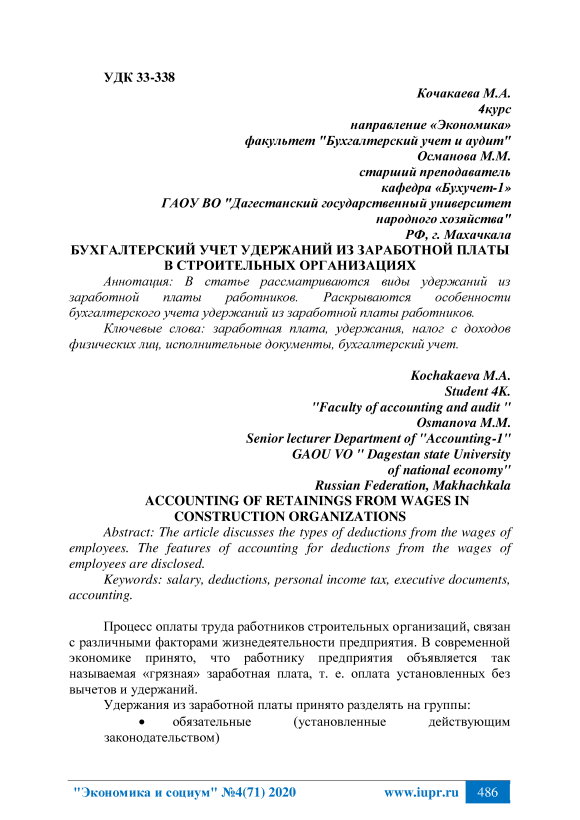 УДК 33-338

Кочакаева М.А.
4курс
направление «Экономика»
факультет "Бухгалтерский учет и аудит"
Османова М.М.
старший преподаватель
кафедра «Бухучет-1»
ГАОУ ВО "Дагестанский государственный университет
народного хозяйства"
РФ, г. Махачкала

БУХГАЛТЕРСКИЙ УЧЕТ УДЕРЖАНИЙ ИЗ ЗАРАБОТНОЙ ПЛАТЫ
В СТРОИТЕЛЬНЫХ ОРГАНИЗАЦИЯХ

Аннотация: В статье рассматриваются виды удержаний из заработной платы работников. Раскрываются особенности бухгалтерского учета удержаний из заработной платы работников.

Ключевые слова: заработная плата, удержания, налог с доходов физических лиц, исполнительные документы, бухгалтерский учет.

Kochakaeva M.A.
Student 4K.
"Faculty of accounting and audit "
Osmanova M.M.
Senior lecturer Department of "Accounting-1"
GAOU VO " Dagestan state University
of national economy"
Russian Federation, Makhachkala

ACCOUNTING OF RETAININGS FROM WAGES IN
CONSTRUCTION ORGANIZATIONS

Abstract: The article discusses the types of deductions from the wages of employees. The features of accounting for deductions from the wages of employees are disclosed.

Keywords: salary, deductions, personal income tax, executive documents, accounting.

Процесс оплаты труда работников строительных организаций, связан с различными факторами жизнедеятельности предприятия. В современной экономике принято, что работнику предприятия объявляется так называемая «грязная» заработная плата, т. е. оплата установленных без вычетов и удержаний.

Удержания из заработной платы принято разделять на группы:

• обязательные (установленные действующим законодательством)

"Экономика и социум" №4(71) 2020 www.iupr.ru 486